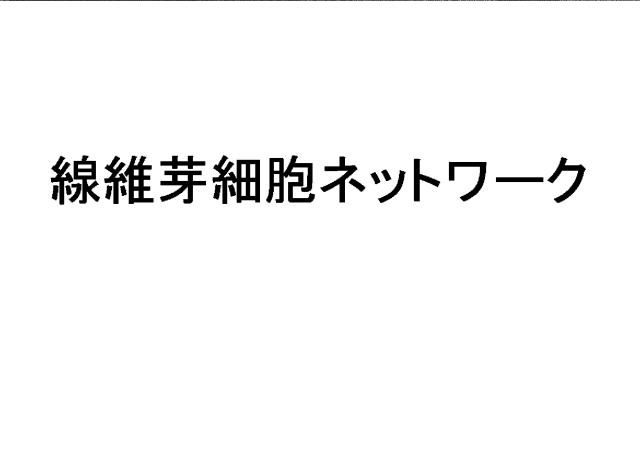 線維芽細胞ネットワーク